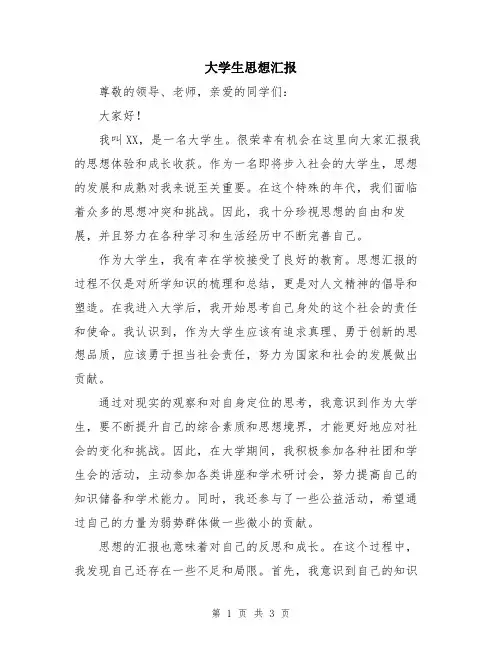 大学生思想汇报

尊敬的领导、老师，亲爱的同学们：

大家好！

我叫XX，是一名大学生。很荣幸有机会在这里向大家汇报我的思想体验和成长收获。作为一名即将步入社会的大学生，思想的发展和成熟对我来说至关重要。在这个特殊的年代，我们面临着众多的思想冲突和挑战。因此，我十分珍视思想的自由和发展，并且努力在各种学习和生活经历中不断完善自己。

作为大学生，我有幸在学校接受了良好的教育。思想汇报的过程不仅是对所学知识的梳理和总结，更是对人文精神的倡导和塑造。在我进入大学后，我开始思考自己身处的这个社会的责任和使命。我认识到，作为大学生应该有追求真理、勇于创新的思想品质，应该勇于担当社会责任，努力为国家和社会的发展做出贡献。

通过对现实的观察和对自身定位的思考，我意识到作为大学生，要不断提升自己的综合素质和思想境界，才能更好地应对社会的变化和挑战。因此，在大学期间，我积极参加各种社团和学生会的活动，主动参加各类讲座和学术研讨会，努力提高自己的知识储备和学术能力。同时，我还参与了一些公益活动，希望通过自己的力量为弱势群体做一些微小的贡献。

思想的汇报也意味着对自己的反思和成长。在这个过程中，我发现自己还存在一些不足和局限。首先，我意识到自己的知识

第 1 页 共 3 页